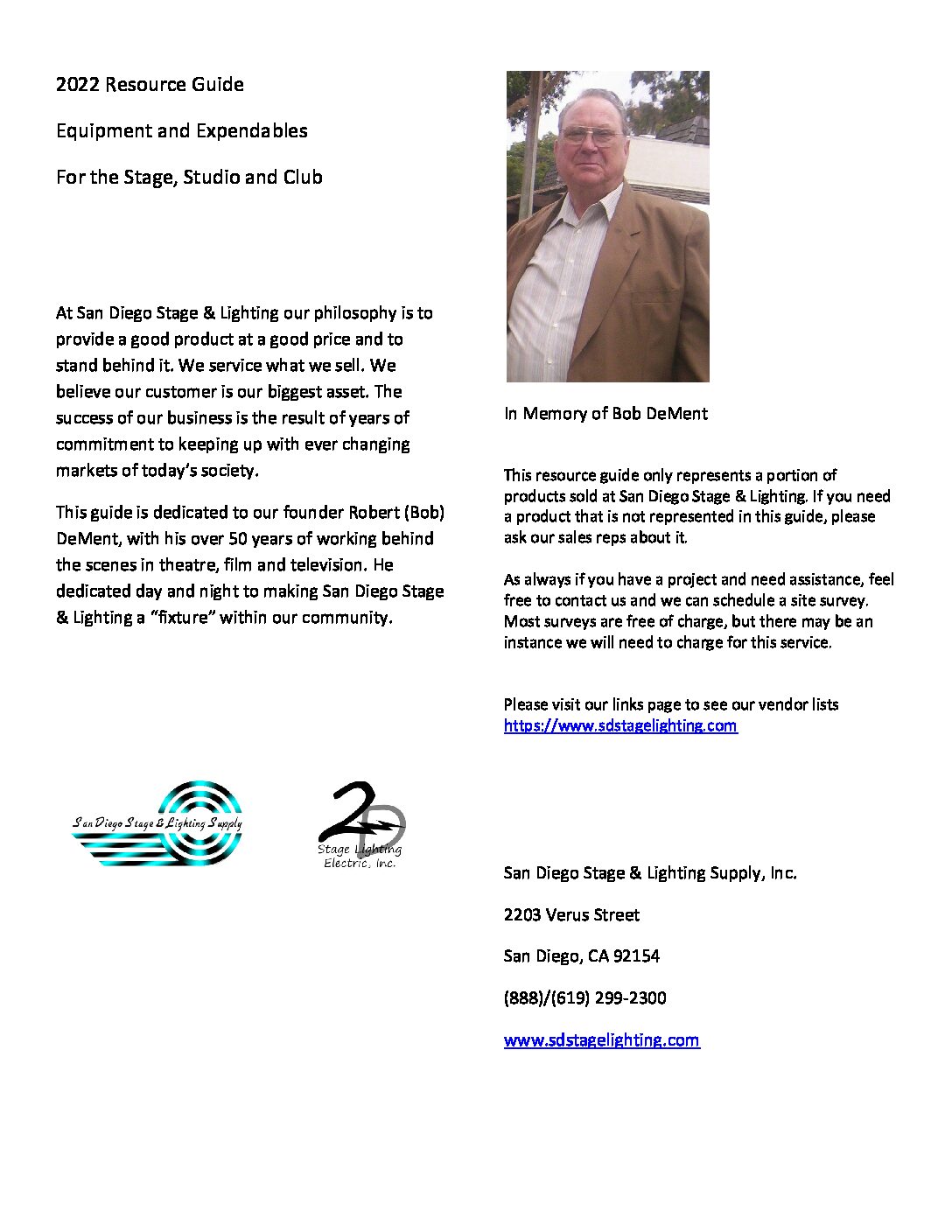 2022 Resource Guide

Equipment and Expendables

For the Stage, Studio and Club

At San Diego Stage & Lighting our philosophy is to provide a good product at a good price and to stand behind it. We service what we sell. We believe our customer is our biggest asset. The success of our business is the result of years of commitment to keeping up with ever changing markets of today's society.

This guide is dedicated to our founder Robert (Bob) DeMent, with his over 50 years of working behind the scenes in theatre, film and television. He dedicated day and night to making San Diego Stage & Lighting a "fixture" within our community.

San Diego Stage & Lighting Supply

2D Stage Lighting Electric, Inc.

In Memory of Bob DeMent

This resource guide only represents a portion of products sold at San Diego Stage & Lighting. If you need a product that is not represented in this guide, please ask our sales reps about it.

As always if you have a project and need assistance, feel free to contact us and we can schedule a site survey. Most surveys are free of charge, but there may be an instance we will need to charge for this service.

Please visit our links page to see our vendor lists https://www.sdstagelighting.com

San Diego Stage & Lighting Supply, Inc.

2203 Verus Street

San Diego, CA 92154

(888)/(619) 299-2300

www.sdstagelighting.com